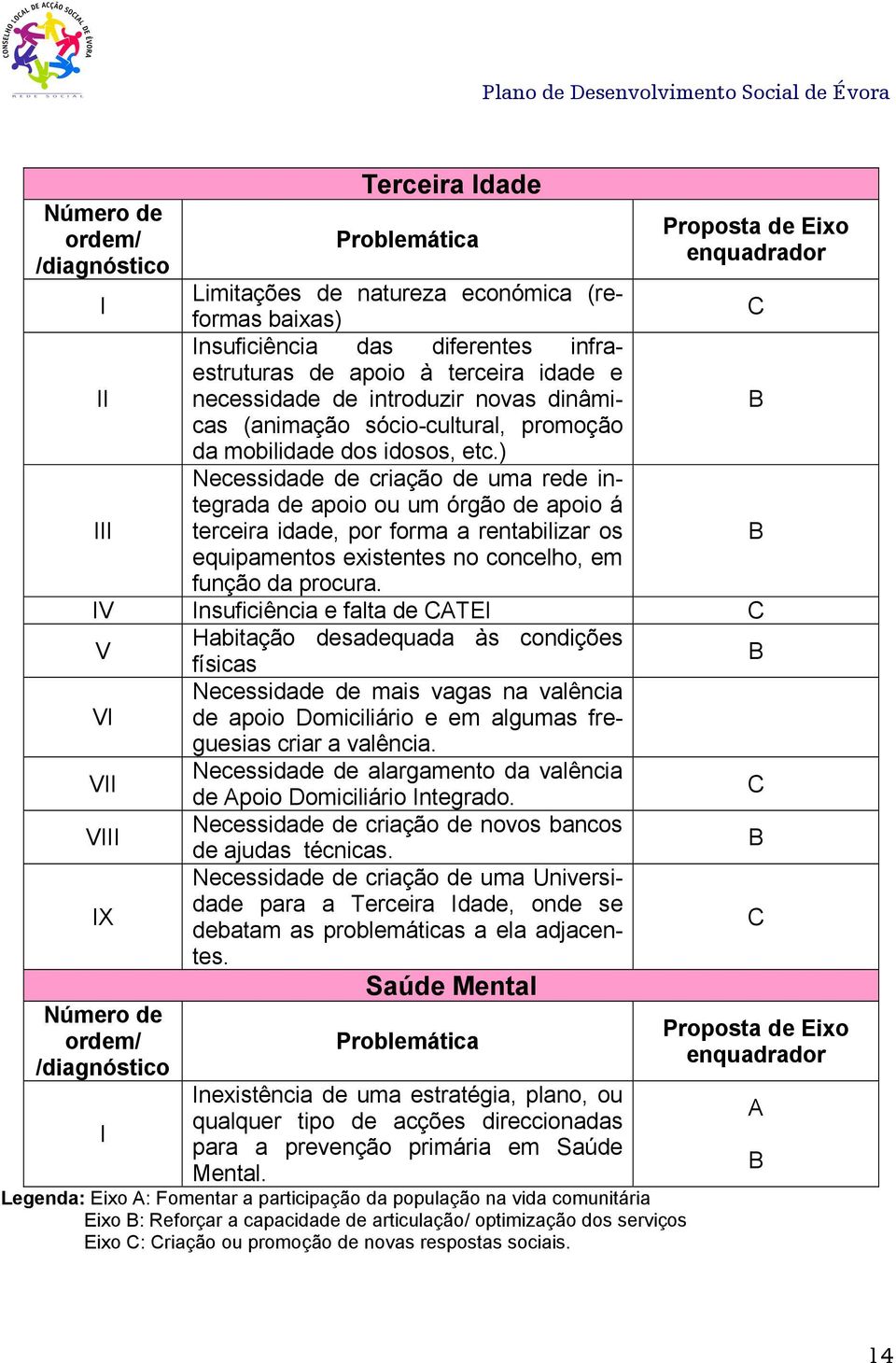 CONSELHO LOCAL DE ACÇÃO SOCIAL DE ÉVORA
REDE SOCIAL

Plano de Desenvolvimento Social de Évora

| Terceira Idade | | |
|---|---|---|
| Número de ordem/ /diagnóstico | Problemática | Proposta de Eixo enquadrador |
| I | Limitações de natureza económica (reformas baixas) | C |
| II | Insuficiência das diferentes infraestruturas de apoio à terceira idade e necessidade de introduzir novas dinâmicas (animação sócio-cultural, promoção da mobilidade dos idosos, etc.) | B |
| III | Necessidade de criação de uma rede integrada de apoio ou um órgão de apoio á terceira idade, por forma a rentabilizar os equipamentos existentes no concelho, em função da procura. | B |
| IV | Insuficiência e falta de CATEI | C |
| V | Habitação desadequada às condições físicas | B |
| VI | Necessidade de mais vagas na valência de apoio Domiciliário e em algumas freguesias criar a valência. | |
| VII | Necessidade de alargamento da valência de Apoio Domiciliário Integrado. | C |
| VIII | Necessidade de criação de novos bancos de ajudas técnicas. | B |
| IX | Necessidade de criação de uma Universidade para a Terceira Idade, onde se debatam as problemáticas a ela adjacentes. | C |
| Saúde Mental | | |
| Número de ordem/ /diagnóstico | Problemática | Proposta de Eixo enquadrador |
| I | Inexistência de uma estratégia, plano, ou qualquer tipo de acções direccionadas para a prevenção primária em Saúde Mental. | A B |

Legenda: Eixo A: Fomentar a participação da população na vida comunitária
Eixo B: Reforçar a capacidade de articulação/ optimização dos serviços
Eixo C: Criação ou promoção de novas respostas sociais.

14